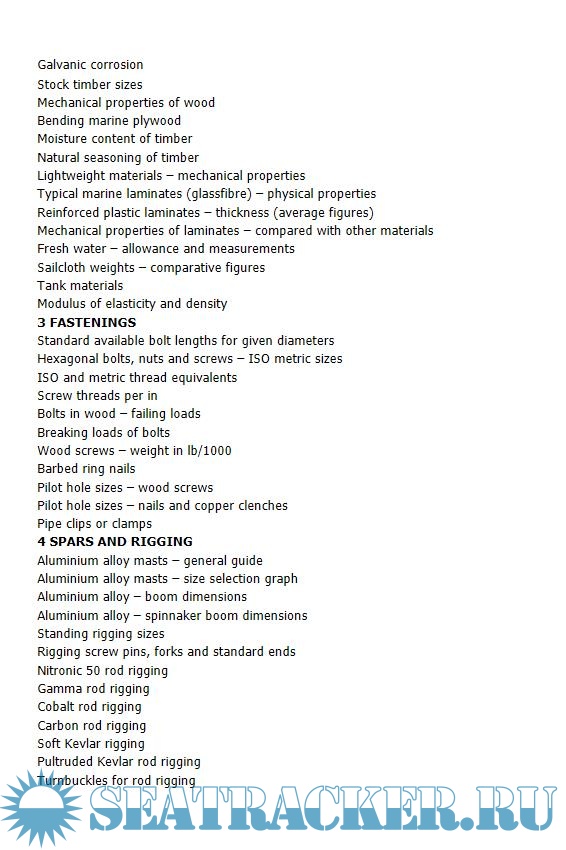 Galvanic corrosion
Stock timber sizes
Mechanical properties of wood
Bending marine plywood
Moisture content of timber
Natural seasoning of timber
Lightweight materials – mechanical properties
Typical marine laminates (glassfibre) – physical properties
Reinforced plastic laminates – thickness (average figures)
Mechanical properties of laminates – compared with other materials
Fresh water – allowance and measurements
Sailcloth weights – comparative figures
Tank materials
Modulus of elasticity and density
3 FASTENINGS
Standard available bolt lengths for given diameters
Hexagonal bolts, nuts and screws – ISO metric sizes
ISO and metric thread equivalents
Screw threads per in
Bolts in wood – failing loads
Breaking loads of bolts
Wood screws – weight in lb/1000
Barbed ring nails
Pilot hole sizes – wood screws
Pilot hole sizes – nails and copper clenches
Pipe clips or clamps
4 SPARS AND RIGGING
Aluminium alloy masts – general guide
Aluminium alloy masts – size selection graph
Aluminium alloy – boom dimensions
Aluminium alloy – spinnaker boom dimensions
Standing rigging sizes
Rigging screw pins, forks and standard ends
Nitronic 50 rod rigging
Gamma rod rigging
Cobalt rod rigging
Carbon rod rigging
Soft Kevlar rigging
Pultruded Kevlar rod rigging
Turnbuckles for rod rigging
SEATRACKER.RU